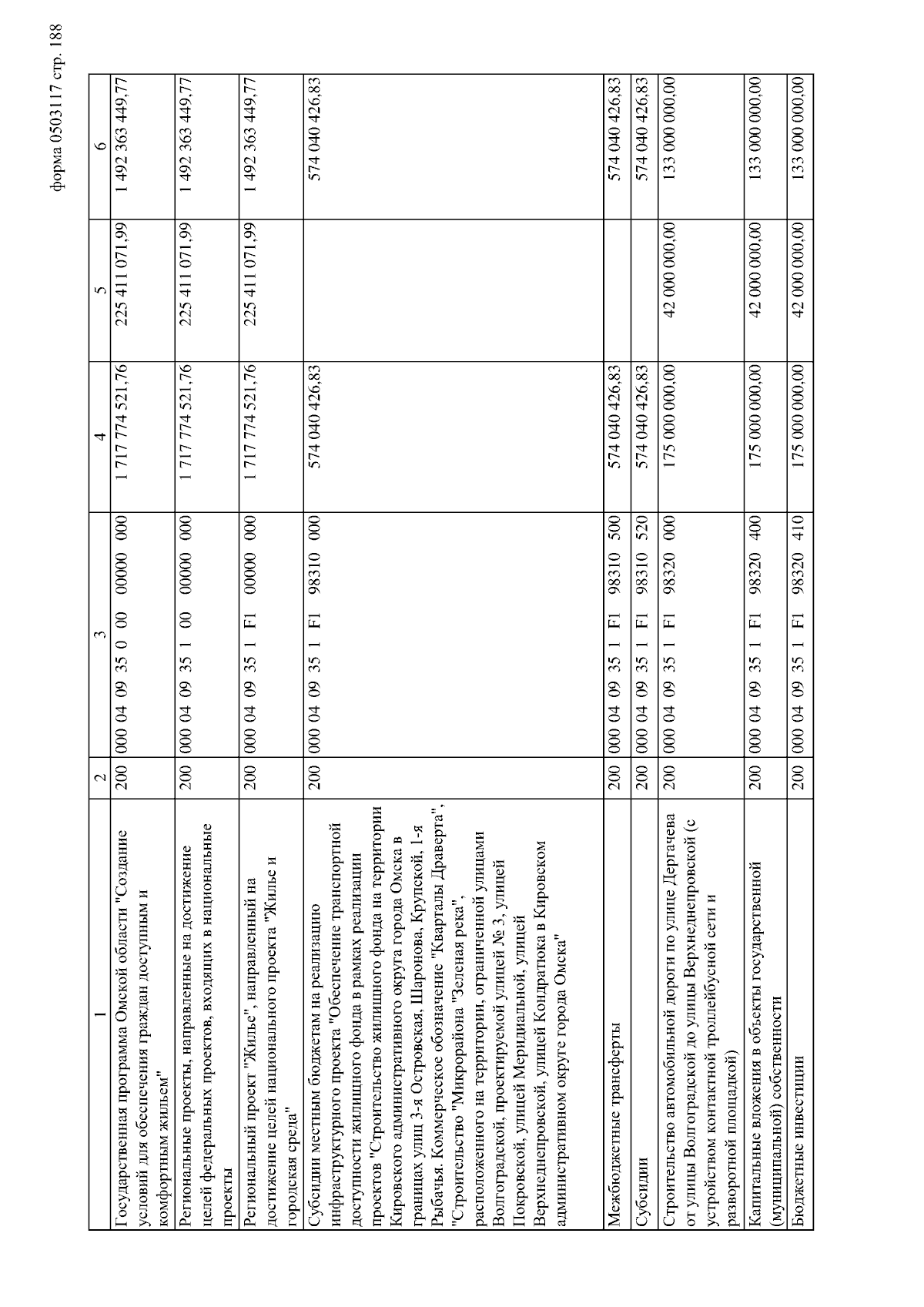 форма 0503117 стр. 188

| 1 | 2 | 3 | 4 | 5 | 6 |
|---|---|---|---|---|---|
| Государственная программа Омской области "Создание условий для обеспечения граждан доступным и комфортным жильем" | 200 | 000 04 09 35 0 00 00000 000 | 1 717 774 521,76 | 225 411 071,99 | 1 492 363 449,77 |
| Региональные проекты, направленные на достижение целей федеральных проектов, входящих в национальные проекты | 200 | 000 04 09 35 1 00 00000 000 | 1 717 774 521,76 | 225 411 071,99 | 1 492 363 449,77 |
| Региональный проект "Жилье", направленный на достижение целей национального проекта "Жилье и городская среда" | 200 | 000 04 09 35 1 F1 00000 000 | 1 717 774 521,76 | 225 411 071,99 | 1 492 363 449,77 |
| Субсидии местным бюджетам на реализацию инфраструктурного проекта "Обеспечение транспортной доступности жилищного фонда в рамках реализации проектов "Строительство жилищного фонда на территории Кировского административного округа города Омска в границах улиц 3-я Островская, Шаронова, Крупской, 1-я Рыбачья. Коммерческое обозначение "Кварталы Драверта", "Строительство "Микрорайона "Зеленая река", расположенного на территории, ограниченной улицами Волгоградской, проектируемой улицей № 3, улицей Покровской, улицей Меридиальной, улицей Верхнеднепровской, улицей Кондратюка в Кировском административном округе города Омска" | 200 | 000 04 09 35 1 F1 98310 000 | 574 040 426,83 | | 574 040 426,83 |
| Межбюджетные трансферты | 200 | 000 04 09 35 1 F1 98310 500 | 574 040 426,83 | | 574 040 426,83 |
| Субсидии | 200 | 000 04 09 35 1 F1 98310 520 | 574 040 426,83 | | 574 040 426,83 |
| Строительство автомобильной дороги по улице Дергачева от улицы Волгоградской до улицы Верхнеднепровской (с устройством контактной троллейбусной сети и разворотной площадкой) | 200 | 000 04 09 35 1 F1 98320 000 | 175 000 000,00 | 42 000 000,00 | 133 000 000,00 |
| Капитальные вложения в объекты государственной (муниципальной) собственности | 200 | 000 04 09 35 1 F1 98320 400 | 175 000 000,00 | 42 000 000,00 | 133 000 000,00 |
| Бюджетные инвестиции | 200 | 000 04 09 35 1 F1 98320 410 | 175 000 000,00 | 42 000 000,00 | 133 000 000,00 |